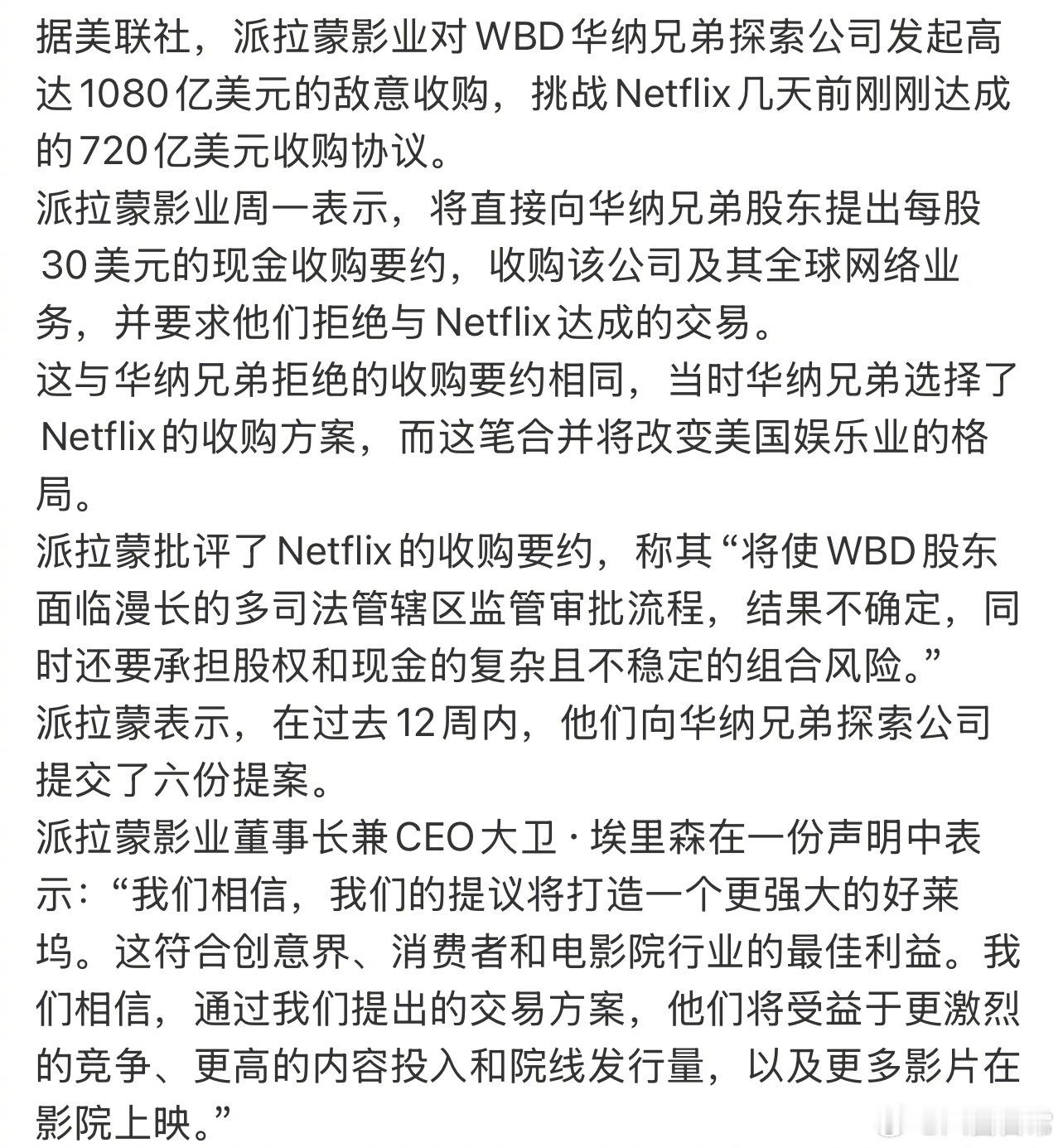 据美联社，派拉蒙影业对WBD华纳兄弟探索公司发起高达1080亿美元的敌意收购，挑战Netflix几天前刚刚达成的720亿美元收购协议。
派拉蒙影业周一表示，将直接向华纳兄弟股东提出每股30美元的现金收购要约，收购该公司及其全球网络业务，并要求他们拒绝与Netflix达成的交易。
这与华纳兄弟拒绝的收购要约相同，当时华纳兄弟选择了Netflix的收购方案，而这笔合并将改变美国娱乐业的格局。
派拉蒙批评了Netflix的收购要约，称其“将使WBD股东面临漫长的多司法管辖区监管审批流程，结果不确定，同时还要承担股权和现金的复杂且不稳定的组合风险。”
派拉蒙表示，在过去12周内，他们向华纳兄弟探索公司提交了六份提案。
派拉蒙影业董事长兼CEO大卫·埃里森在一份声明中表示：“我们相信，我们的提议将打造一个更强大的好莱坞。这符合创意界、消费者和电影院行业的最佳利益。我们相信，通过我们提出的交易方案，他们将受益于更激烈的竞争、更高的内容投入和院线发行量，以及更多影片在影院上映。”